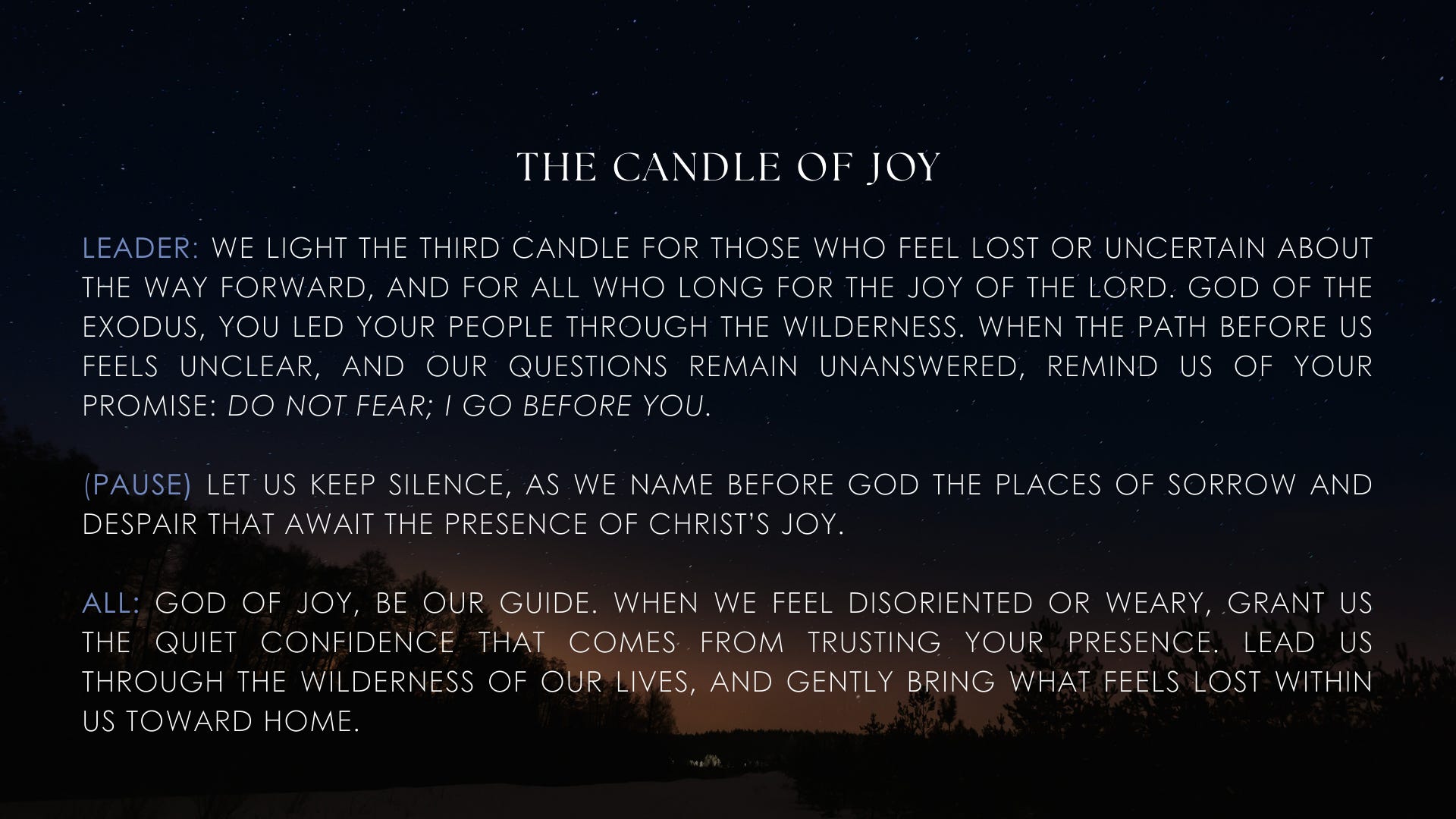 THE CANDLE OF JOY

LEADER: WE LIGHT THE THIRD CANDLE FOR THOSE WHO FEEL LOST OR UNCERTAIN ABOUT THE WAY FORWARD, AND FOR ALL WHO LONG FOR THE JOY OF THE LORD. GOD OF THE EXODUS, YOU LED YOUR PEOPLE THROUGH THE WILDERNESS. WHEN THE PATH BEFORE US FEELS UNCLEAR, AND OUR QUESTIONS REMAIN UNANSWERED, REMIND US OF YOUR PROMISE: DO NOT FEAR; I GO BEFORE YOU.

(PAUSE) LET US KEEP SILENCE, AS WE NAME BEFORE GOD THE PLACES OF SORROW AND DESPAIR THAT AWAIT THE PRESENCE OF CHRIST'S JOY.

ALL: GOD OF JOY, BE OUR GUIDE. WHEN WE FEEL DISORIENTED OR WEARY, GRANT US THE QUIET CONFIDENCE THAT COMES FROM TRUSTING YOUR PRESENCE. LEAD US THROUGH THE WILDERNESS OF OUR LIVES, AND GENTLY BRING WHAT FEELS LOST WITHIN US TOWARD HOME.